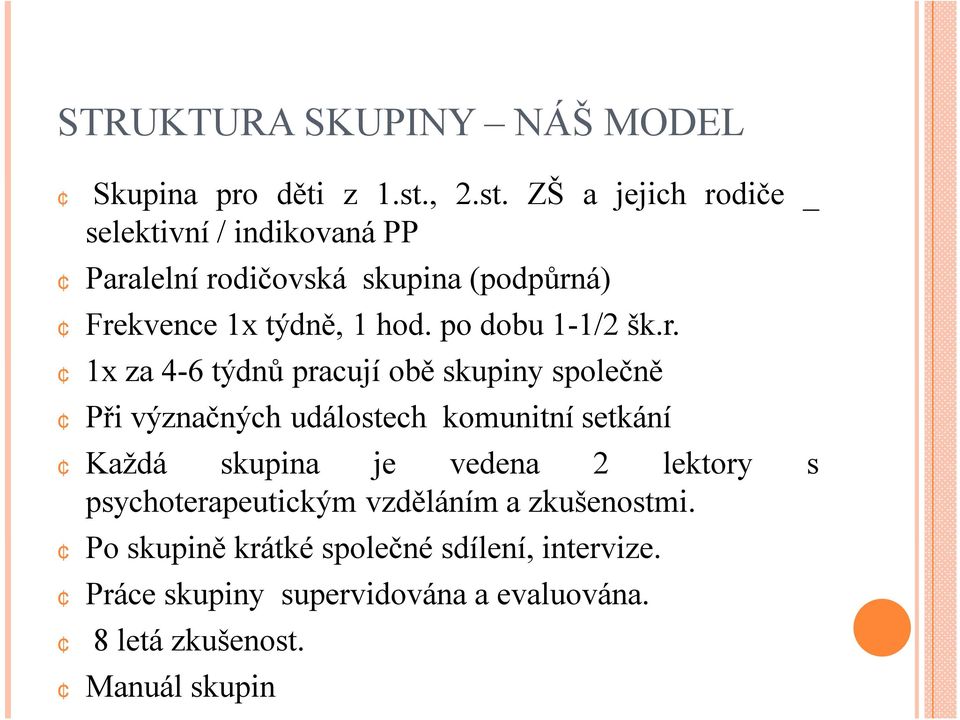 STRUKTURA SKUPINY – NÁŠ MODEL

¢ Skupina pro děti z 1.st., 2.st. ZŠ a jejich rodiče _ selektivní / indikovaná PP

¢ Paralelní rodičovská skupina (podpůrná)

¢ Frekvence 1x týdně, 1 hod. po dobu 1-1/2 šk.r.

¢ 1x za 4-6 týdnů pracují obě skupiny společně

¢ Při význačných událostech komunitní setkání

¢ Každá skupina je vedena 2 lektory s psychoterapeutickým vzděláním a zkušenostmi.

¢ Po skupině krátké společné sdílení, intervize.

¢ Práce skupiny supervidována a evaluována.

¢ 8 letá zkušenost.

¢ Manuál skupin